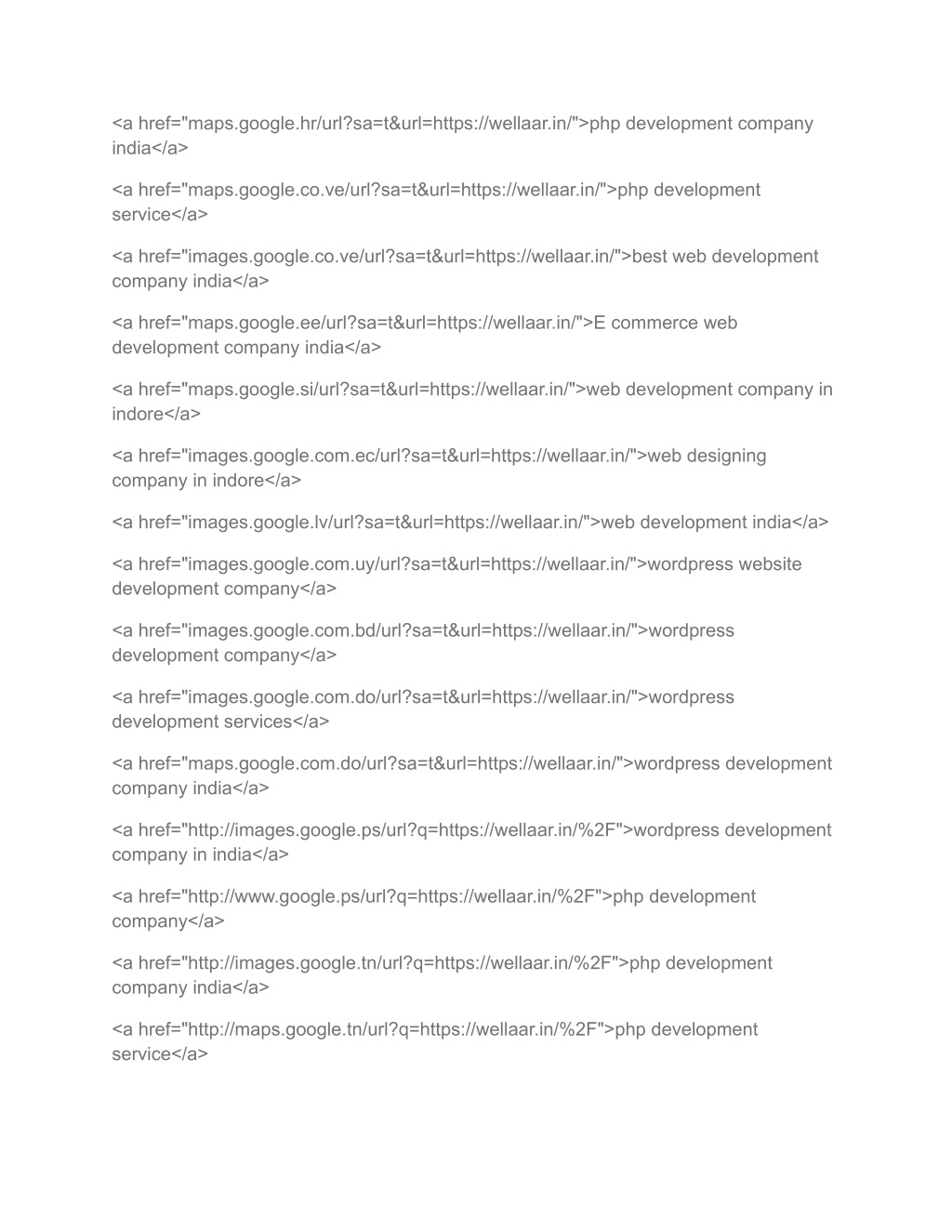 <a href="maps.google.hr/url?sa=t&url=https://wellaar.in/">php development company india</a>

<a href="maps.google.co.ve/url?sa=t&url=https://wellaar.in/">php development service</a>

<a href="images.google.co.ve/url?sa=t&url=https://wellaar.in/">best web development company india</a>

<a href="maps.google.ee/url?sa=t&url=https://wellaar.in/">E commerce web development company india</a>

<a href="maps.google.si/url?sa=t&url=https://wellaar.in/">web development company in indore</a>

<a href="images.google.com.ec/url?sa=t&url=https://wellaar.in/">web designing company in indore</a>

<a href="images.google.lv/url?sa=t&url=https://wellaar.in/">web development india</a>

<a href="images.google.com.uy/url?sa=t&url=https://wellaar.in/">wordpress website development company</a>

<a href="images.google.com.bd/url?sa=t&url=https://wellaar.in/">wordpress development company</a>

<a href="images.google.com.do/url?sa=t&url=https://wellaar.in/">wordpress development services</a>

<a href="maps.google.com.do/url?sa=t&url=https://wellaar.in/">wordpress development company india</a>

<a href="http://images.google.ps/url?q=https://wellaar.in/%2F">wordpress development company in india</a>

<a href="http://www.google.ps/url?q=https://wellaar.in/%2F">php development company</a>

<a href="http://images.google.tn/url?q=https://wellaar.in/%2F">php development company india</a>

<a href="http://maps.google.tn/url?q=https://wellaar.in/%2F">php development service</a>